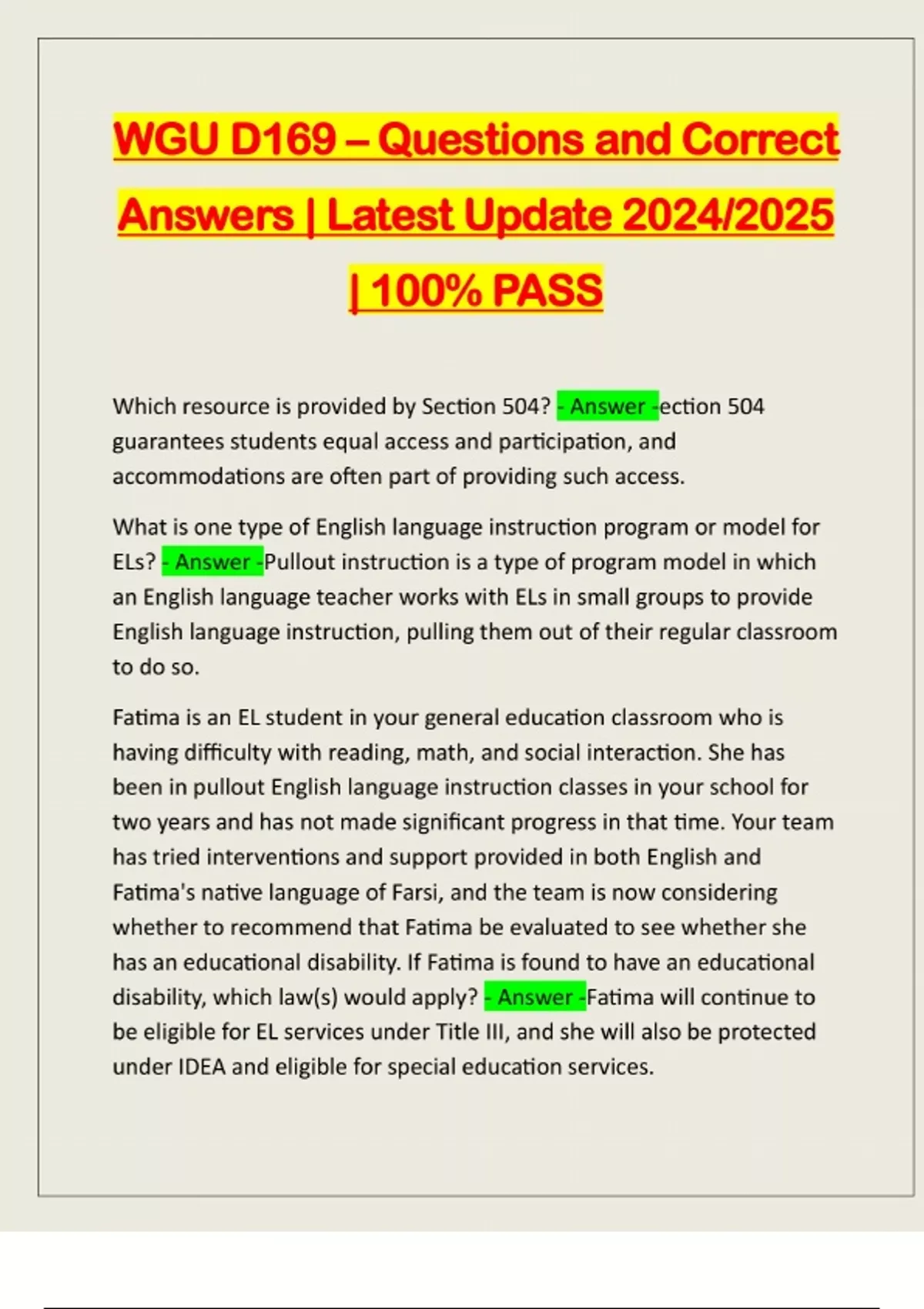 WGU D169 – Questions and Correct Answers | Latest Update 2024/2025 | 100% PASS

Which resource is provided by Section 504? - Answer -ection 504 guarantees students equal access and participation, and accommodations are often part of providing such access.

What is one type of English language instruction program or model for ELs? - Answer -Pullout instruction is a type of program model in which an English language teacher works with ELs in small groups to provide English language instruction, pulling them out of their regular classroom to do so.

Fatima is an EL student in your general education classroom who is having difficulty with reading, math, and social interaction. She has been in pullout English language instruction classes in your school for two years and has not made significant progress in that time. Your team has tried interventions and support provided in both English and Fatima's native language of Farsi, and the team is now considering whether to recommend that Fatima be evaluated to see whether she has an educational disability. If Fatima is found to have an educational disability, which law(s) would apply? - Answer -Fatima will continue to be eligible for EL services under Title III, and she will also be protected under IDEA and eligible for special education services.